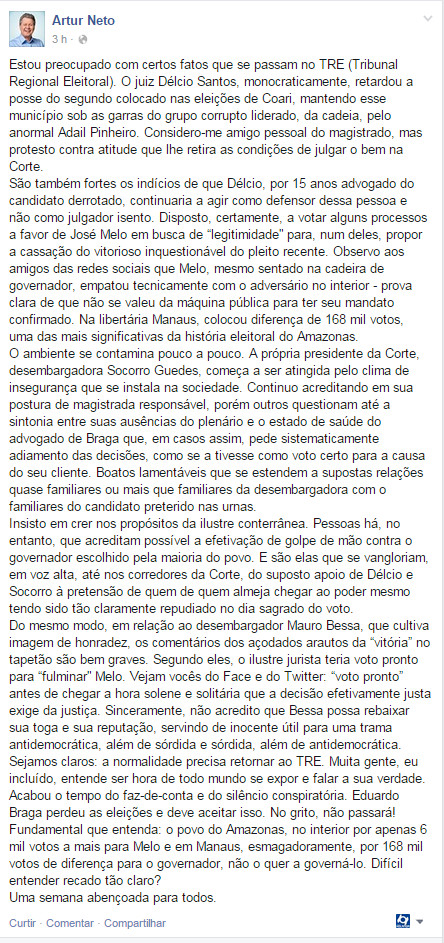 Artur Neto
3 h ·

Estou preocupado com certos fatos que se passam no TRE (Tribunal Regional Eleitoral). O juiz Délcio Santos, monocraticamente, retardou a posse do segundo colocado nas eleições de Coari, mantendo esse município sob as garras do grupo corrupto liderado, da cadeia, pelo anormal Adail Pinheiro. Considero-me amigo pessoal do magistrado, mas protesto contra atitude que lhe retira as condições de julgar o bem na Corte.
São também fortes os indícios de que Délcio, por 15 anos advogado do candidato derrotado, continuaria a agir como defensor dessa pessoa e não como julgador isento. Disposto, certamente, a votar alguns processos a favor de José Melo em busca de "legitimidade" para, num deles, propor a cassação do vitorioso inquestionável do pleito recente. Observo aos amigos das redes sociais que Melo, mesmo sentado na cadeira de governador, empatou tecnicamente com o adversário no interior - prova clara de que não se valeu da máquina pública para ter seu mandato confirmado. Na libertária Manaus, colocou diferença de 168 mil votos, uma das mais significativas da história eleitoral do Amazonas.
O ambiente se contamina pouco a pouco. A própria presidente da Corte, desembargadora Socorro Guedes, começa a ser atingida pelo clima de insegurança que se instala na sociedade. Continuo acreditando em sua postura de magistrada responsável, porém outros questionam até a sintonia entre suas ausências do plenário e o estado de saúde do advogado de Braga que, em casos assim, pede sistematicamente adiamento das decisões, como se a tivesse como voto certo para a causa do seu cliente. Boatos lamentáveis que se estendem a supostas relações quase familiares ou mais que familiares da desembargadora com o familiares do candidato preterido nas urnas.
Insisto em crer nos propósitos da ilustre conterrânea. Pessoas há, no entanto, que acreditam possível a efetivação de golpe de mão contra o governador escolhido pela maioria do povo. E são elas que se vangloriam, em voz alta, até nos corredores da Corte, do suposto apoio de Délcio e Socorro à pretensão de quem de quem almeja chegar ao poder mesmo tendo sido tão claramente repudiado no dia sagrado do voto.
Do mesmo modo, em relação ao desembargador Mauro Bessa, que cultiva imagem de honradez, os comentários dos açodados arautos da "vitória" no tapetão são bem graves. Segundo eles, o ilustre jurista teria voto pronto para "fulminar" Melo. Vejam vocês do Face e do Twitter: "voto pronto" antes de chegar a hora solene e solitária que a decisão efetivamente justa exige da justiça. Sinceramente, não acredito que Bessa possa rebaixar sua toga e sua reputação, servindo de inocente útil para uma trama antidemocrática, além de sórdida e sórdida, além de antidemocrática.
Sejamos claros: a normalidade precisa retornar ao TRE. Muita gente, eu incluído, entende ser hora de todo mundo se expor e falar a sua verdade. Acabou o tempo do faz-de-conta e do silêncio conspiratória. Eduardo Braga perdeu as eleições e deve aceitar isso. No grito, não passará! Fundamental que entenda: o povo do Amazonas, no interior por apenas 6 mil votos a mais para Melo e em Manaus, esmagadoramente, por 168 mil votos de diferença para o governador, não o quer a governá-lo. Difícil entender recado tão claro?
Uma semana abençoada para todos.

Curtir · Comentar · Compartilhar